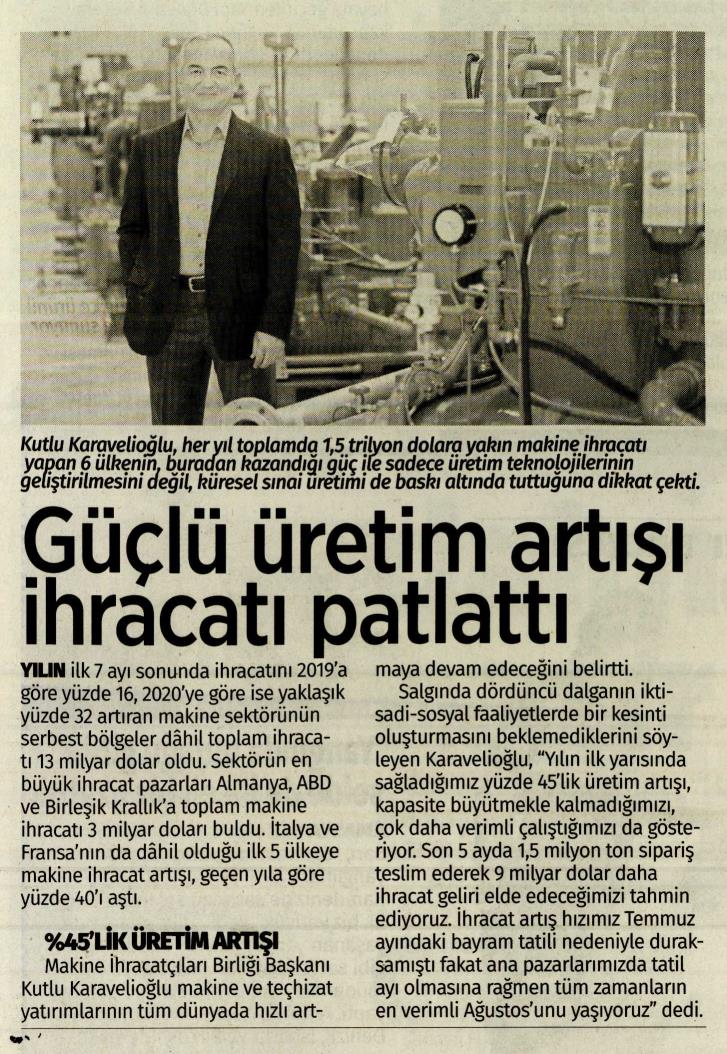 Kutlu Karavelioğlu, her yıl toplamda 1,5 trilyon dolara yakın makine ihracatı yapan 6 ülkenin, buradan kazandığı güç ile sadece üretim teknolojilerinin geliştirilmesini değil, küresel sınai üretimi de baskı altında tuttuğuna dikkat çekti.

Güçlü üretim artışı ihracatı patlattı

YILIN ilk 7 ayı sonunda ihracatını 2019'a göre yüzde 16, 2020'ye göre ise yaklaşık yüzde 32 artıran makine sektörünün serbest bölgeler dâhil toplam ihracatı 13 milyar dolar oldu. Sektörün en büyük ihracat pazarları Almanya, ABD ve Birleşik Krallık'a toplam makine ihracatı 3 milyar doları buldu. İtalya ve Fransa'nın da dâhil olduğu ilk 5 ülkeye makine ihracat artışı, geçen yıla göre yüzde 40'ı aştı.

%45'LİK ÜRETİM ARTIŞI

Makine İhracatçıları Birliği Başkanı Kutlu Karavelioğlu makine ve teçhizat yatırımlarının tüm dünyada hızlı artmaya devam edeceğini belirtti.

Salgında dördüncü dalganın iktisadi-sosyal faaliyetlerde bir kesinti oluşturmasını beklemediklerini söyleyen Karavelioğlu, "Yılın ilk yarısında sağladığımız yüzde 45'lik üretim artışı, kapasite büyütmekle kalmadığımızı, çok daha verimli çalıştığımızı da gösteriyor. Son 5 ayda 1,5 milyon ton sipariş teslim ederek 9 milyar dolar daha ihracat geliri elde edeceğimizi tahmin ediyoruz. İhracat artış hızımız Temmuz ayındaki bayram tatili nedeniyle duraksamıştı fakat ana pazarlarımızda tatil ayı olmasına rağmen tüm zamanların en verimli Ağustos'unu yaşıyoruz" dedi.